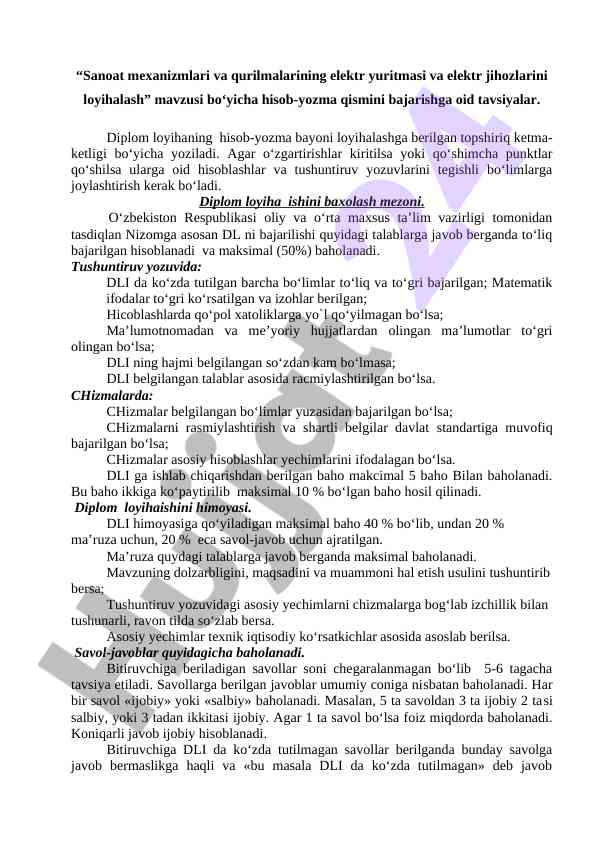 “Sanoat mexanizmlari va qurilmalarining elektr yuritmasi va elektr jihozlarini loyihalash” mavzusi bo‘yicha hisob-yozma qismini bajarishga oid tavsiyalar.

Diplom loyihaning hisob-yozma bayoni loyihalashga berilgan topshiriq ketma-ketligi bo‘yicha yoziladi. Agar o‘zgartirishlar kiritilsa yoki qo‘shimcha punktlar qo‘shilsa ularga oid hisoblashlar va tushuntiruv yozuvlarini tegishli bo‘limlarga joylashtirish kerak bo‘ladi.

Diplom loyiha ishini baxolash mezoni.

O‘zbekiston Respublikasi oliy va o‘rta maxsus ta’lim vazirligi tomonidan tasdiqlan Nizomga asosan DL ni bajarilishi quyidagi talablarga javob berganda to‘liq bajarilgan hisoblanadi va maksimal (50%) baholanadi.

Tushuntiruv yozuvida:

DLI da ko‘zda tutilgan barcha bo‘limlar to‘liq va to‘gri bajarilgan; Matematik ifodalar to‘gri ko‘rsatilgan va izohlar berilgan;

Hicoblashlarda qo‘pol xatoliklarga yo`l qo‘yilmagan bo‘lsa;

Ma’lumotnomadan va me’yoriy hujjatlardan olingan ma’lumotlar to‘gri olingan bo‘lsa;

DLI ning hajmi belgilangan so‘zdan kam bo‘lmasa;

DLI belgilangan talablar asosida racmiylashtirilgan bo‘lsa.

CHizmalarda:

CHizmalar belgilangan bo‘limlar yuzasidan bajarilgan bo‘lsa;

CHizmalarni rasmiylashtirish va shartli belgilar davlat standartiga muvofiq bajarilgan bo‘lsa;

CHizmalar asosiy hisoblashlar yechimlarini ifodalagan bo‘lsa.

DLI ga ishlab chiqarishdan berilgan baho makcimal 5 baho Bilan baholanadi. Bu baho ikkiga ko‘paytirilib maksimal 10 % bo‘lgan baho hosil qilinadi.

Diplom loyihaishini himoyasi.

DLI himoyasiga qo‘yiladigan maksimal baho 40 % bo‘lib, undan 20 % ma’ruza uchun, 20 % eca savol-javob uchun ajratilgan.

Ma’ruza quydagi talablarga javob berganda maksimal baholanadi.

Mavzuning dolzarbligini, maqsadini va muammoni hal etish usulini tushuntirib bersa;

Tushuntiruv yozuvidagi asosiy yechimlarni chizmalarga bog‘lab izchillik bilan tushunarli, ravon tilda so‘zlab bersa.

Asosiy yechimlar texnik iqtisodiy ko‘rsatkichlar asosida asoslab berilsa.

Savol-javoblar quyidagicha baholanadi.

Bitiruvchiga beriladigan savollar soni chegaralanmagan bo‘lib 5-6 tagacha tavsiya etiladi. Savollarga berilgan javoblar umumiy coniga nisbatan baholanadi. Har bir savol «ijobiy» yoki «salbiy» baholanadi. Masalan, 5 ta savoldan 3 ta ijobiy 2 tasi salbiy, yoki 3 tadan ikkitasi ijobiy. Agar 1 ta savol bo‘lsa foiz miqdorda baholanadi. Koniqarli javob ijobiy hisoblanadi.

Bitiruvchiga DLI da ko‘zda tutilmagan savollar berilganda bunday savolga javob bermaslikga haqli va «bu masala DLI da ko‘zda tutilmagan» deb javob